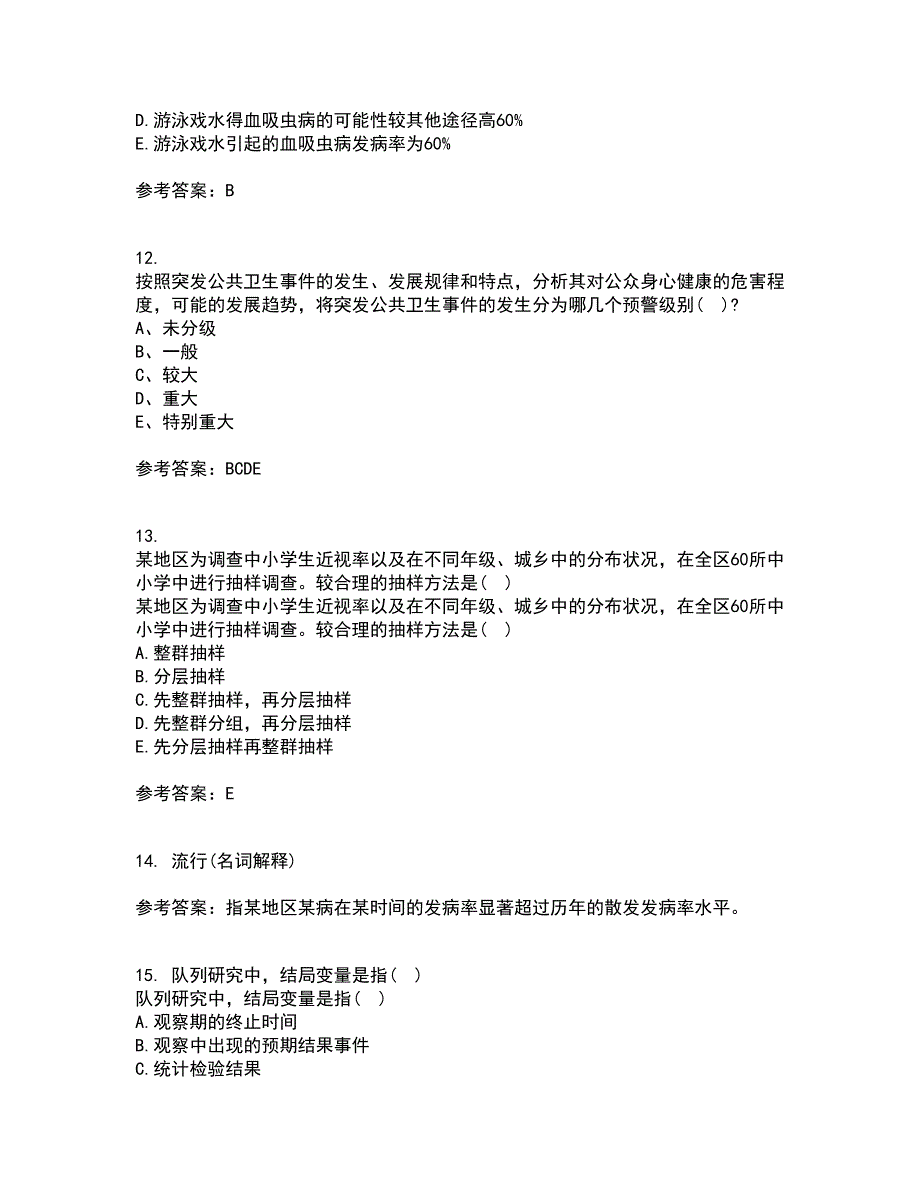 D.游泳戏水得血吸虫病的可能性较其他途径高60%
E.游泳戏水引起的血吸虫病发病率为60%

参考答案：B

12.
按照突发公共卫生事件的发生、发展规律和特点，分析其对公众身心健康的危害程度，可能的发展趋势，将突发公共卫生事件的发生分为哪几个预警级别（ ）?
A、未分级
B、一般
C、较大
D、重大
E、特别重大

参考答案：BCDE

13.
某地区为调查中小学生近视率以及在不同年级、城乡中的分布状况，在全区60所中小学中进行抽样调查。较合理的抽样方法是（ ）
某地区为调查中小学生近视率以及在不同年级、城乡中的分布状况，在全区60所中小学中进行抽样调查。较合理的抽样方法是（ ）
A.整群抽样
B.分层抽样
C.先整群抽样，再分层抽样
D.先整群分组，再分层抽样
E.先分层抽样再整群抽样

参考答案：E

14. 流行(名词解释)

参考答案：指某地区某病在某时间的发病率显著超过历年的散发发病率水平。

15. 队列研究中，结局变量是指（ ）
队列研究中，结局变量是指（ ）
A.观察期的终止时间
B.观察中出现的预期结果事件
C.统计检验结果